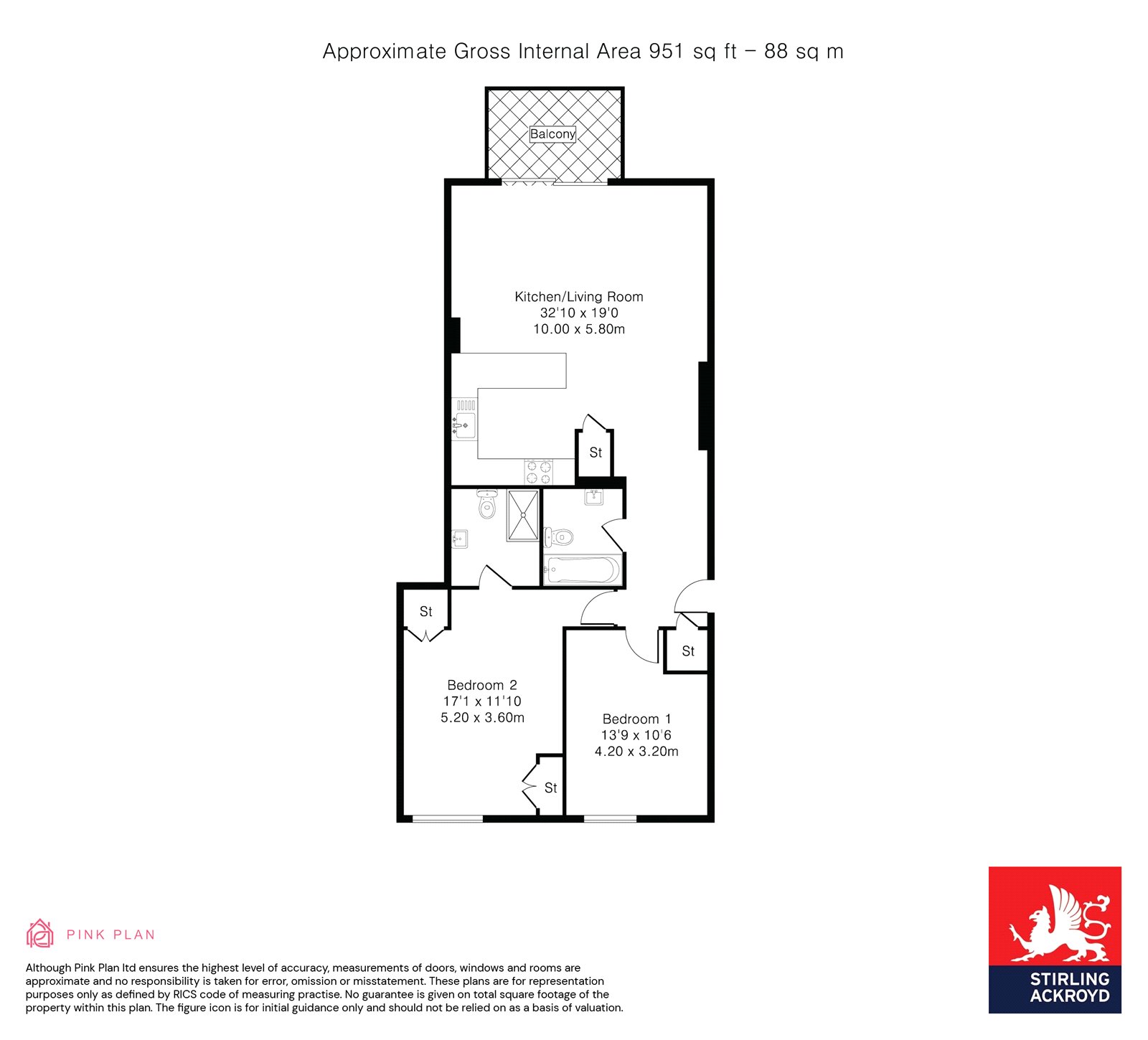 Approximate Gross Internal Area 951 sq ft – 88 sq m

Balcony

Kitchen/Living Room
32'10 x 19'0
10.00 x 5.80m

St

St

St

Bedroom 2
17'1 x 11'10
5.20 x 3.60m

Bedroom 1
13'9 x 10'6
4.20 x 3.20m

St

PINK PLAN

Although Pink Plan ltd ensures the highest level of accuracy, measurements of doors, windows and rooms are approximate and no responsibility is taken for error, omission or misstatement. These plans are for representation purposes only as defined by RICS code of measuring practise. No guarantee is given on total square footage of the property within this plan. The figure icon is for initial guidance only and should not be relied on as a basis of valuation.

STIRLING
ACKROYD